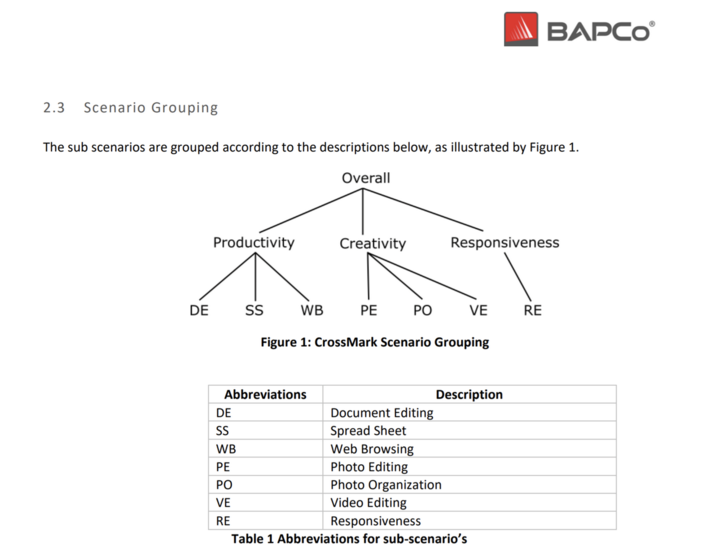 BAPCo®

2.3 Scenario Grouping

The sub scenarios are grouped according to the descriptions below, as illustrated by Figure 1.

Overall

Productivity Creativity Responsiveness

DE SS WB PE PO VE RE

Figure 1: CrossMark Scenario Grouping

| Abbreviations | Description |
|---|---|
| DE | Document Editing |
| SS | Spread Sheet |
| WB | Web Browsing |
| PE | Photo Editing |
| PO | Photo Organization |
| VE | Video Editing |
| RE | Responsiveness |

Table 1 Abbreviations for sub-scenario's